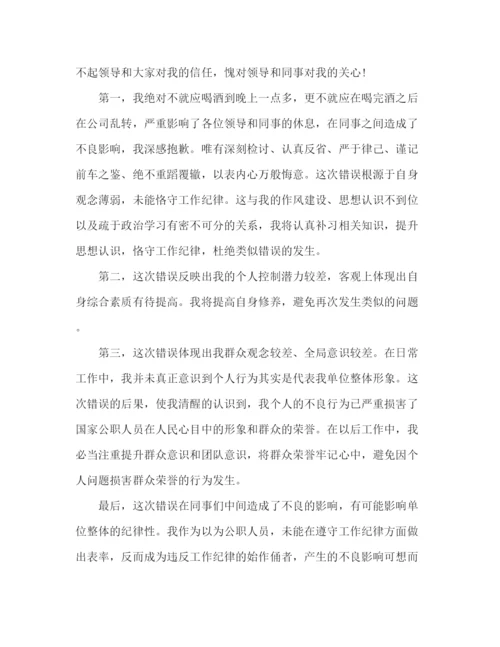 不起领导和大家对我的信任，愧对领导和同事对我的关心！

第一，我绝对不就应喝酒到晚上一点多，更不就应在喝完酒之后在公司乱转，严重影响了各位领导和同事的休息，在同事之间造成了不良影响，我深感抱歉。唯有深刻检讨、认真反省、严于律己、谨记前车之鉴、绝不重蹈覆辙，以表内心万般悔意。这次错误根源于自身观念薄弱，未能恪守工作纪律。这与我的作风建设、思想认识不到位以及疏于政治学习有密不可分的关系，我将认真补习相关知识，提升思想认识，恪守工作纪律，杜绝类似错误的发生。

第二，这次错误反映出我的个人控制潜力较差，客观上体现出自身综合素质有待提高。我将提高自身修养，避免再次发生类似的问题。

第三，这次错误体现出我群众观念较差、全局意识较差。在日常工作中，我并未真正意识到个人行为其实是代表我单位整体形象。这次错误的后果，使我清醒的认识到，我个人的不良行为已严重损害了国家公职人员在人民心目中的形象和群众的荣誉。在以后工作中，我必当注重提升群众意识和团队意识，将群众荣誉牢记心中，避免因个人问题损害群众荣誉的行为发生。

最后，这次错误在同事们中间造成了不良的影响，有可能影响单位整体的纪律性。我作为以为公职人员，未能在遵守工作纪律方面做出表率，反而成为违反工作纪律的始作俑者，产生的不良影响可想而